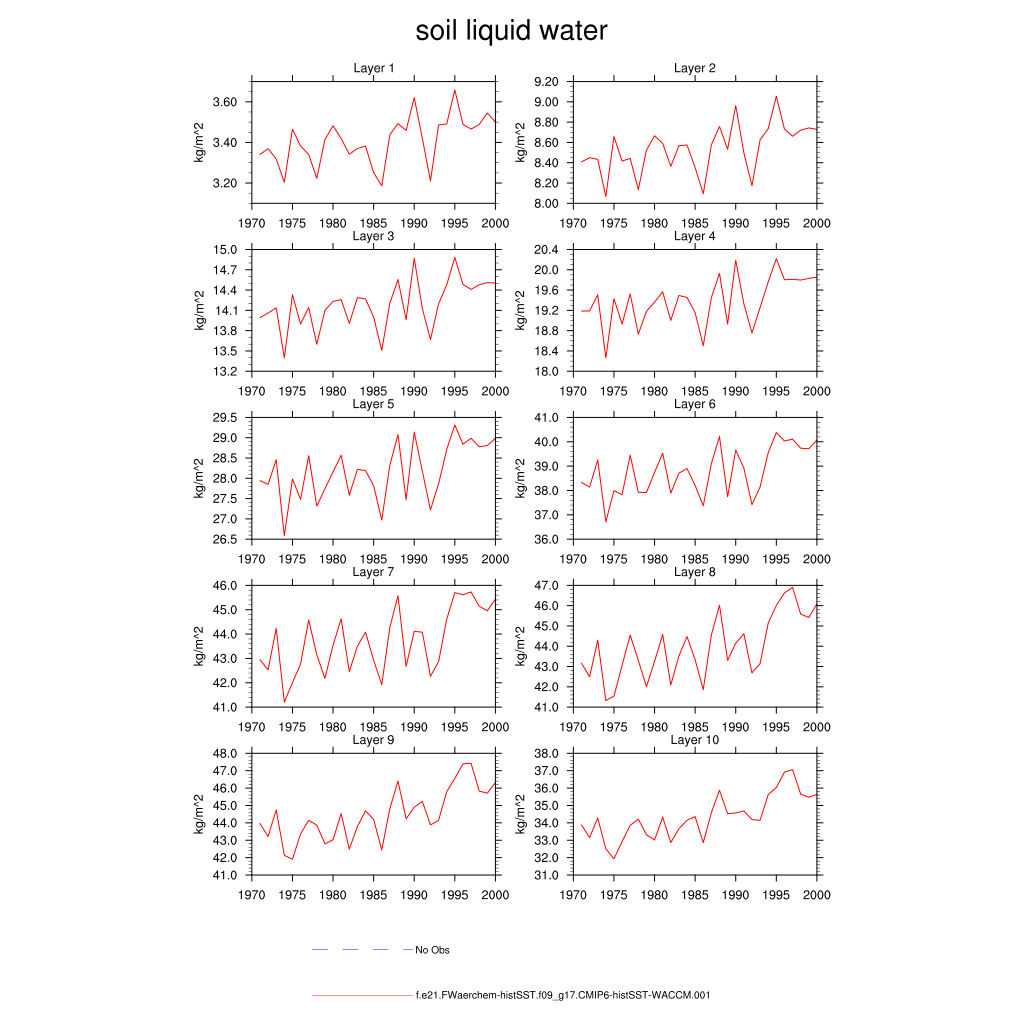 soil liquid water

Layer 1
kg/m^2
3.60
3.40
3.20
1970 1975 1980 1985 1990 1995 2000

Layer 2
kg/m^2
9.20
9.00
8.80
8.60
8.40
8.20
8.00
1970 1975 1980 1985 1990 1995 2000

Layer 3
kg/m^2
15.0
14.7
14.4
14.1
13.8
13.5
13.2
1970 1975 1980 1985 1990 1995 2000

Layer 4
kg/m^2
20.4
20.0
19.6
19.2
18.8
18.4
18.0
1970 1975 1980 1985 1990 1995 2000

Layer 5
kg/m^2
29.5
29.0
28.5
28.0
27.5
27.0
26.5
1970 1975 1980 1985 1990 1995 2000

Layer 6
kg/m^2
41.0
40.0
39.0
38.0
37.0
36.0
1970 1975 1980 1985 1990 1995 2000

Layer 7
kg/m^2
46.0
45.0
44.0
43.0
42.0
41.0
1970 1975 1980 1985 1990 1995 2000

Layer 8
kg/m^2
47.0
46.0
45.0
44.0
43.0
42.0
41.0
1970 1975 1980 1985 1990 1995 2000

Layer 9
kg/m^2
48.0
47.0
46.0
45.0
44.0
43.0
42.0
41.0
1970 1975 1980 1985 1990 1995 2000

Layer 10
kg/m^2
38.0
37.0
36.0
35.0
34.0
33.0
32.0
31.0
1970 1975 1980 1985 1990 1995 2000

No Obs

f.e21.FWaerchem-histSST.f09_g17.CMIP6-histSST-WACCM.001